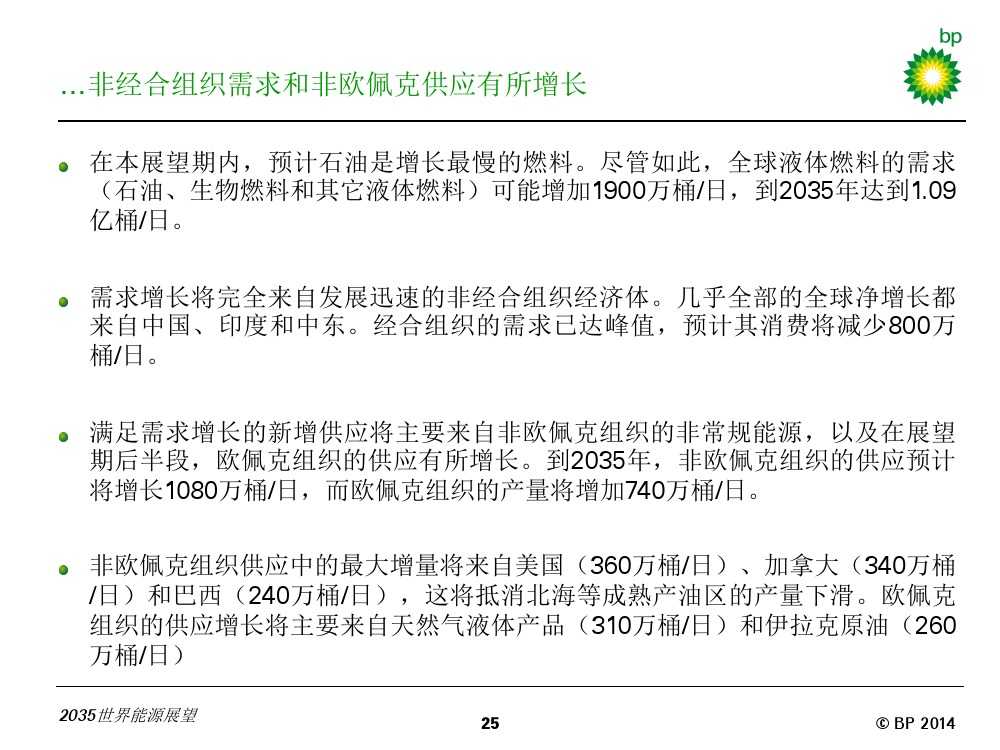 bp

…非经合组织需求和非欧佩克供应有所增长

在本展望期内，预计石油是增长最慢的燃料。尽管如此，全球液体燃料的需求（石油、生物燃料和其它液体燃料）可能增加1900万桶/日，到2035年达到1.09亿桶/日。

需求增长将完全来自发展迅速的非经合组织经济体。几乎全部的全球净增长都来自中国、印度和中东。经合组织的需求已达峰值，预计其消费将减少800万桶/日。

满足需求增长的新增供应将主要来自非欧佩克组织的非常规能源，以及在展望期后半段，欧佩克组织的供应有所增长。到2035年，非欧佩克组织的供应预计将增长1080万桶/日，而欧佩克组织的产量将增加740万桶/日。

非欧佩克组织供应中的最大增量将来自美国（360万桶/日）、加拿大（340万桶/日）和巴西（240万桶/日），这将抵消北海等成熟产油区的产量下滑。欧佩克组织的供应增长将主要来自天然气液体产品（310万桶/日）和伊拉克原油（260万桶/日）

2035世界能源展望

25

© BP 2014